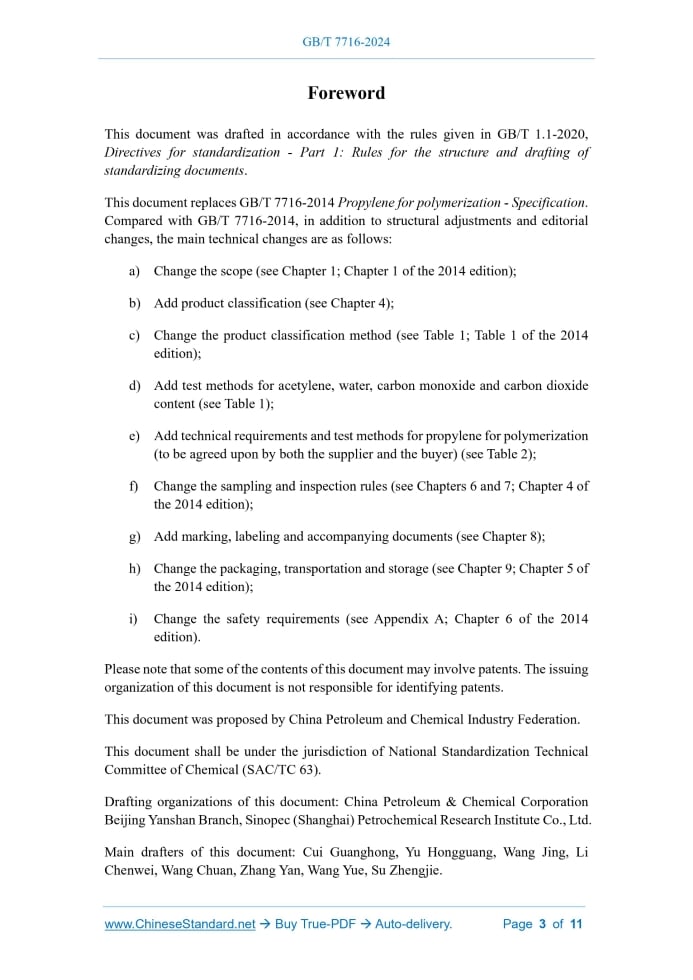 GB/T 7716-2024

Foreword

This document was drafted in accordance with the rules given in GB/T 1.1-2020, Directives for standardization - Part 1: Rules for the structure and drafting of standardizing documents.

This document replaces GB/T 7716-2014 Propylene for polymerization - Specification. Compared with GB/T 7716-2014, in addition to structural adjustments and editorial changes, the main technical changes are as follows:

a) Change the scope (see Chapter 1; Chapter 1 of the 2014 edition);

b) Add product classification (see Chapter 4);

c) Change the product classification method (see Table 1; Table 1 of the 2014 edition);

d) Add test methods for acetylene, water, carbon monoxide and carbon dioxide content (see Table 1);

e) Add technical requirements and test methods for propylene for polymerization (to be agreed upon by both the supplier and the buyer) (see Table 2);

f) Change the sampling and inspection rules (see Chapters 6 and 7; Chapter 4 of the 2014 edition);

g) Add marking, labeling and accompanying documents (see Chapter 8);

h) Change the packaging, transportation and storage (see Chapter 9; Chapter 5 of the 2014 edition);

i) Change the safety requirements (see Appendix A; Chapter 6 of the 2014 edition).

Please note that some of the contents of this document may involve patents. The issuing organization of this document is not responsible for identifying patents.

This document was proposed by China Petroleum and Chemical Industry Federation.

This document shall be under the jurisdiction of National Standardization Technical Committee of Chemical (SAC/TC 63).

Drafting organizations of this document: China Petroleum & Chemical Corporation Beijing Yanshan Branch, Sinopec (Shanghai) Petrochemical Research Institute Co., Ltd.

Main drafters of this document: Cui Guanghong, Yu Hongguang, Wang Jing, Li Chenwei, Wang Chuan, Zhang Yan, Wang Yue, Su Zhengjie.

www.ChineseStandard.net → Buy True-PDF → Auto-delivery. Page 3 of 11